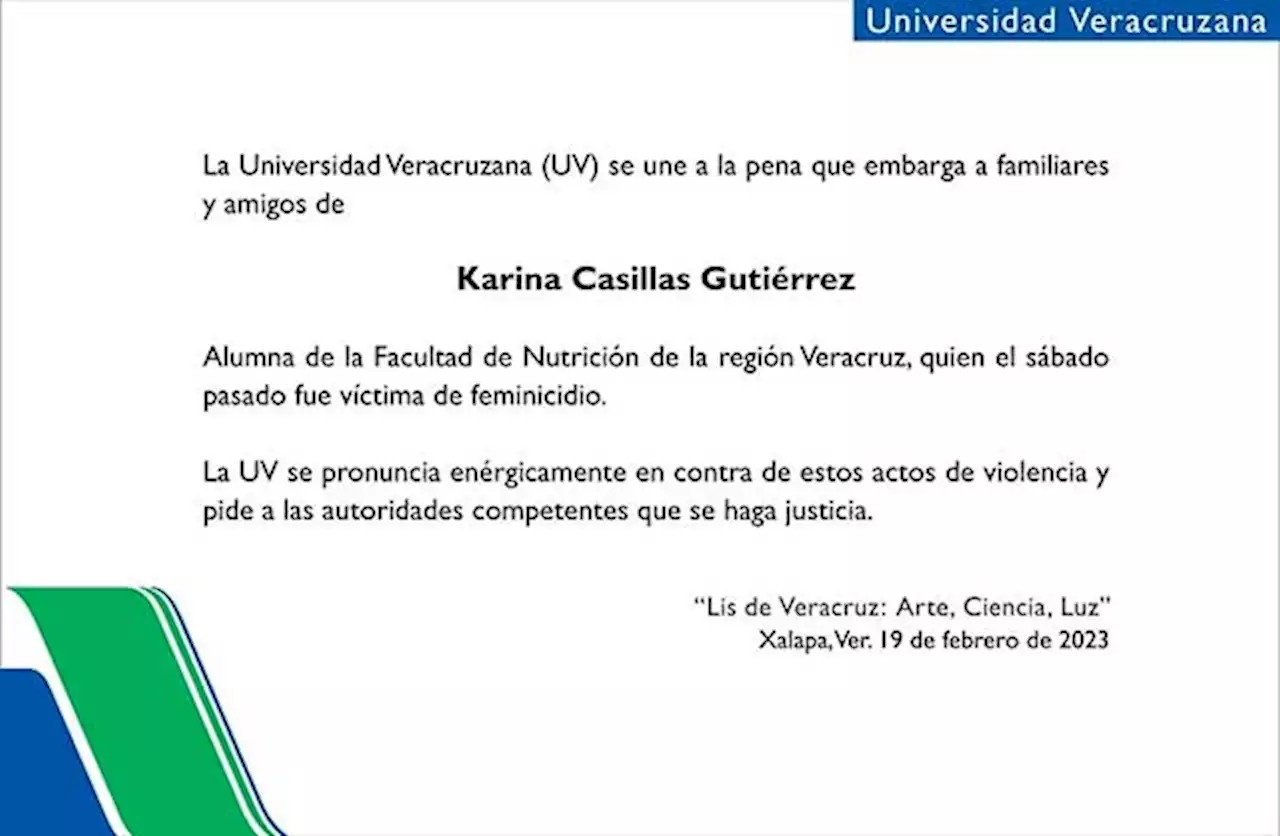 Universidad Veracruzana

La Universidad Veracruzana (UV) se une a la pena que embarga a familiares y amigos de

Karina Casillas Gutiérrez

Alumna de la Facultad de Nutrición de la región Veracruz, quien el sábado pasado fue víctima de feminicidio.

La UV se pronuncia enérgicamente en contra de estos actos de violencia y pide a las autoridades competentes que se haga justicia.

"Lis de Veracruz: Arte, Ciencia, Luz"
Xalapa, Ver. 19 de febrero de 2023